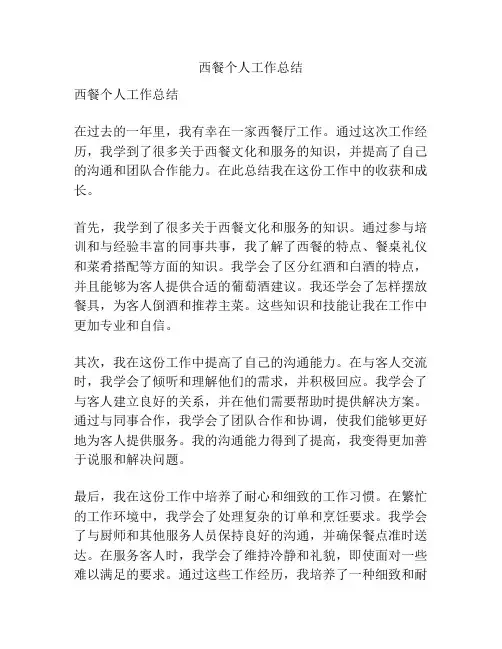 西餐个人工作总结

西餐个人工作总结

在过去的一年里，我有幸在一家西餐厅工作。通过这次工作经历，我学到了很多关于西餐文化和服务的知识，并提高了自己的沟通和团队合作能力。在此总结我在这份工作中的收获和成长。

首先，我学到了很多关于西餐文化和服务的知识。通过参与培训和与经验丰富的同事共事，我了解了西餐的特点、餐桌礼仪和菜肴搭配等方面的知识。我学会了区分红酒和白酒的特点，并且能够为客人提供合适的葡萄酒建议。我还学会了怎样摆放餐具，为客人倒酒和推荐主菜。这些知识和技能让我在工作中更加专业和自信。

其次，我在这份工作中提高了自己的沟通能力。在与客人交流时，我学会了倾听和理解他们的需求，并积极回应。我学会了与客人建立良好的关系，并在他们需要帮助时提供解决方案。通过与同事合作，我学会了团队合作和协调，使我们能够更好地为客人提供服务。我的沟通能力得到了提高，我变得更加善于说服和解决问题。

最后，我在这份工作中培养了耐心和细致的工作习惯。在繁忙的工作环境中，我学会了处理复杂的订单和烹饪要求。我学会了与厨师和其他服务人员保持良好的沟通，并确保餐点准时送达。在服务客人时，我学会了维持冷静和礼貌，即使面对一些难以满足的要求。通过这些工作经历，我培养了一种细致和耐